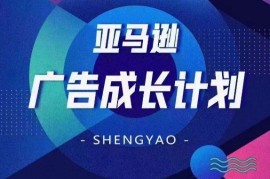 亚马逊

广告成长计划

- SHENGYAO -